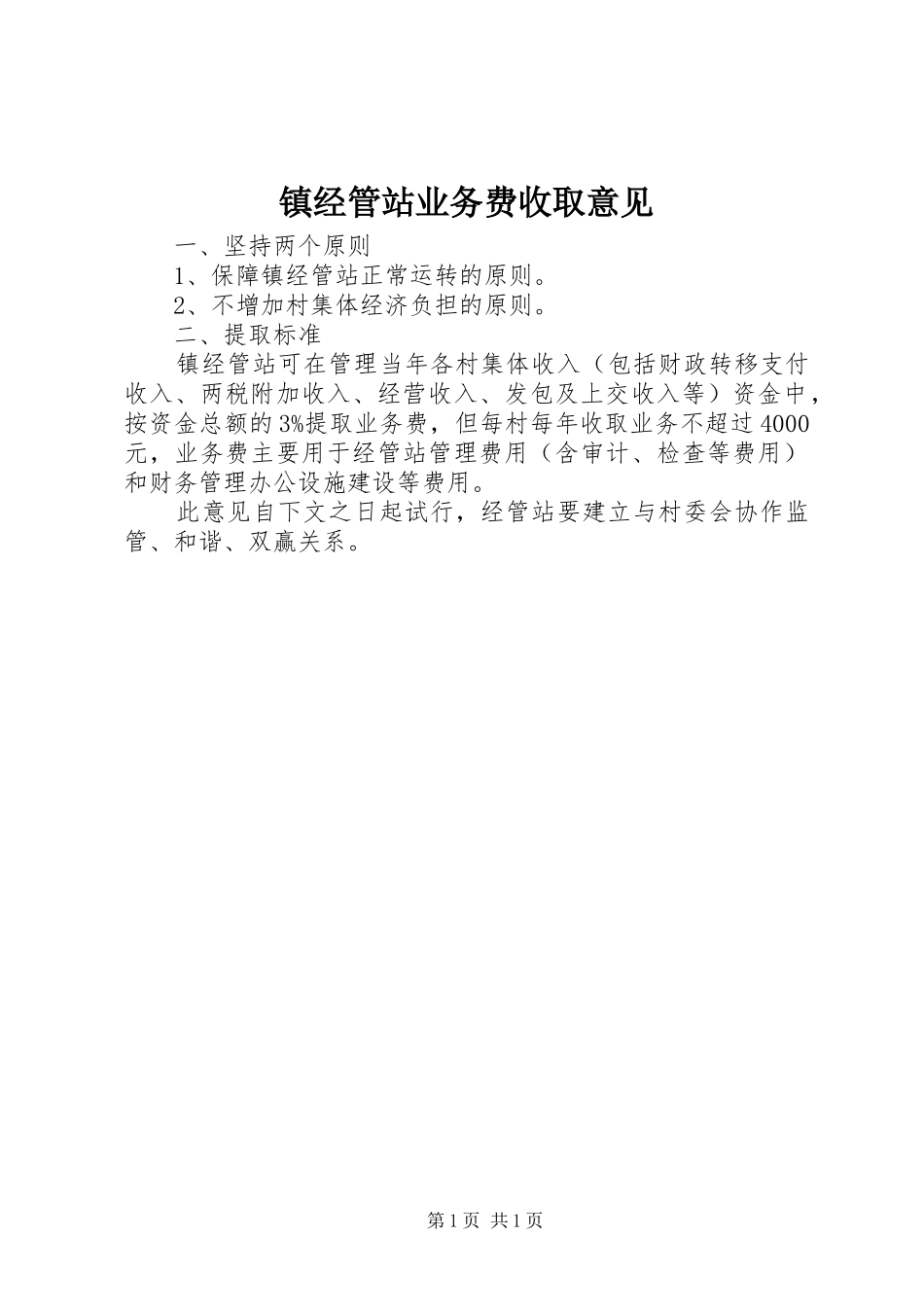 镇经管站业务费收取意见

一、坚持两个原则

1、保障镇经管站正常运转的原则。

2、不增加村集体经济负担的原则。

二、提取标准

镇经管站可在管理当年各村集体收入（包括财政转移支付收入、两税附加收入、经营收入、发包及上交收入等）资金中，按资金总额的3%提取业务费，但每村每年收取业务不超过4000元，业务费主要用于经管站管理费用（含审计、检查等费用）和财务管理办公设施建设等费用。

此意见自下文之日起试行，经管站要建立与村委会协作监管、和谐、双赢关系。

第1页 共1页